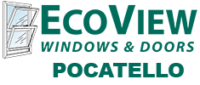 ECOVIEW
WINDOWS & DOORS
POCATELLO